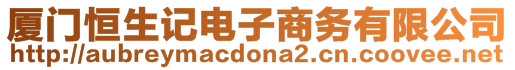 厦门恒生记电子商务有限公司
http://aubreymacdona2.cn.coovee.net